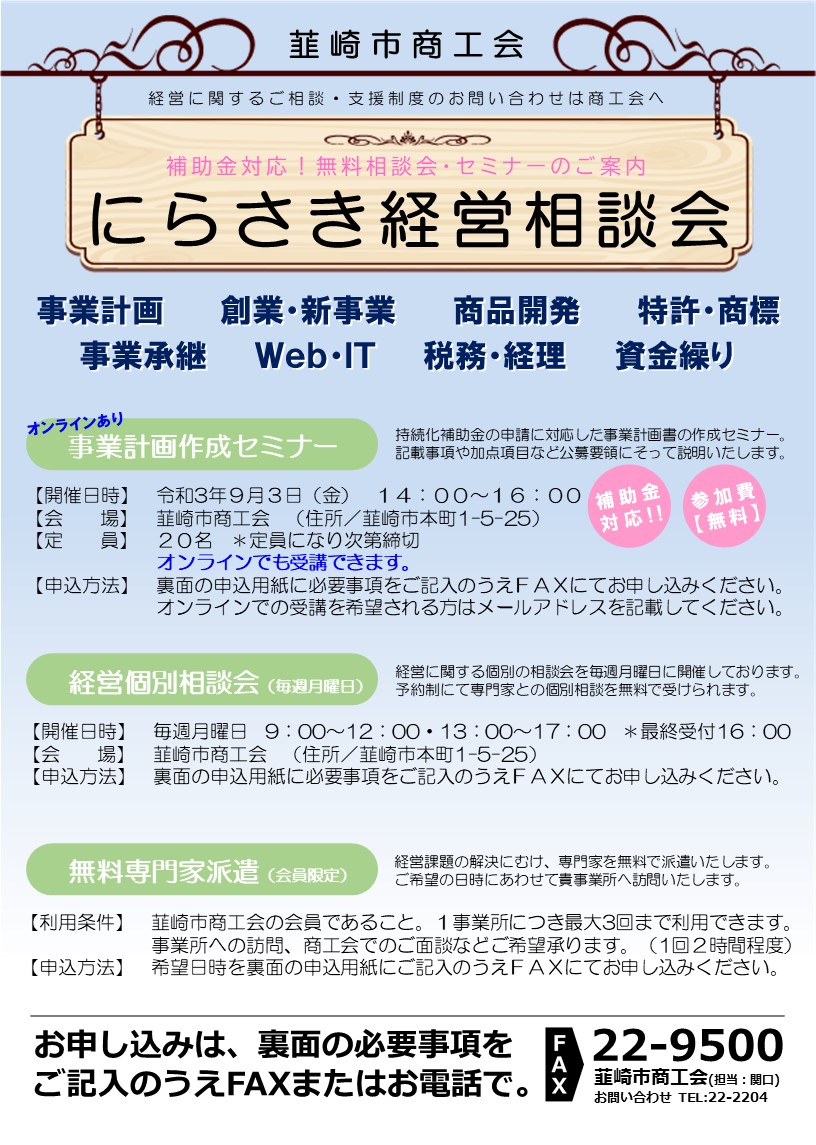 韮崎市商工会

経営に関するご相談・支援制度のお問い合わせは商工会へ

補助金対応！無料相談会・セミナーのご案内

にらさき経営相談会

事業計画　創業・新事業　商品開発　特許・商標
事業承継　Web・IT　税務・経理　資金繰り

オンラインあり
事業計画作成セミナー

持続化補助金の申請に対応した事業計画書の作成セミナー。記載事項や加点項目など公募要領にそって説明いたします。

【開催日時】　令和3年9月3日（金）　１４：００～１６：００
【会　場】　韮崎市商工会　（住所／韮崎市本町1-5-25）
【定　員】　２０名　＊定員になり次第締切
オンラインでも受講できます。
【申込方法】　裏面の申込用紙に必要事項をご記入のうえＦＡＸにてお申し込みください。オンラインでの受講を希望される方はメールアドレスを記載してください。

補助金対応!!

参加費【無料】

経営個別相談会（毎週月曜日）

経営に関する個別の相談会を毎週月曜日に開催しております。予約制にて専門家との個別相談を無料で受けられます。

【開催日時】　毎週月曜日　９：００～１２：００・１３：００～１７：００　＊最終受付１６：００
【会　場】　韮崎市商工会　（住所／韮崎市本町1-5-25）
【申込方法】　裏面の申込用紙に必要事項をご記入のうえＦＡＸにてお申し込みください。

無料専門家派遣（会員限定）

経営課題の解決にむけ、専門家を無料で派遣いたします。ご希望の日時にあわせて貴事業所へ訪問いたします。

【利用条件】　韮崎市商工会の会員であること。１事業所につき最大3回まで利用できます。事業所への訪問、商工会でのご面談などご希望承ります。（1回２時間程度）
【申込方法】　希望日時を裏面の申込用紙にご記入のうえＦＡＸにてお申し込みください。

お申し込みは、裏面の必要事項をご記入のうえFAXまたはお電話で。

FAX　22-9500
韮崎市商工会(担当：関口)
お問い合わせ　TEL:22-2204